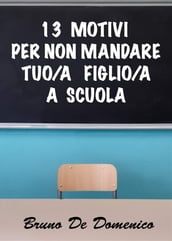 13 MOTIVI
PER NON MANDARE
TUO/A FIGLIO/A
A SCUOLA

Bruno De Domenico